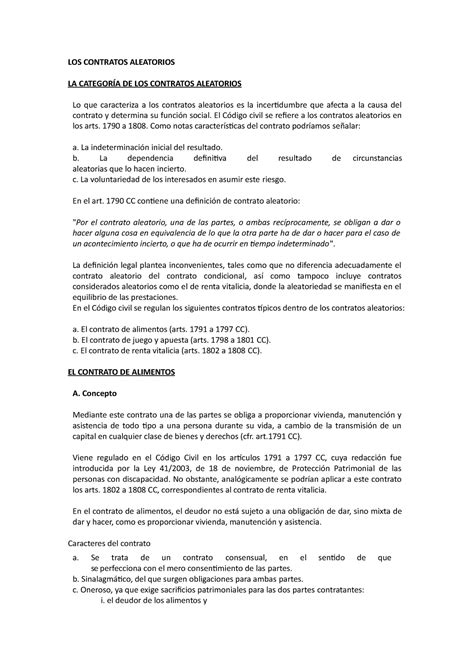 LOS CONTRATOS ALEATORIOS

LA CATEGORÍA DE LOS CONTRATOS ALEATORIOS

Lo que caracteriza a los contratos aleatorios es la incertidumbre que afecta a la causa del contrato y determina su función social. El Código civil se refiere a los contratos aleatorios en los arts. 1790 a 1808. Como notas características del contrato podríamos señalar:

a. La indeterminación inicial del resultado.
b. La dependencia definitiva del resultado de circunstancias aleatorias que lo hacen incierto.
c. La voluntariedad de los interesados en asumir este riesgo.

En el art. 1790 CC contiene una definición de contrato aleatorio:

"Por el contrato aleatorio, una de las partes, o ambas recíprocamente, se obligan a dar o hacer alguna cosa en equivalencia de lo que la otra parte ha de dar o hacer para el caso de un acontecimiento incierto, o que ha de ocurrir en tiempo indeterminado".

La definición legal plantea inconvenientes, tales como que no diferencia adecuadamente el contrato aleatorio del contrato condicional, así como tampoco incluye contratos considerados aleatorios como el de renta vitalicia, donde la aleatoriedad se manifiesta en el equilibrio de las prestaciones.
En el Código civil se regulan los siguientes contratos típicos dentro de los contratos aleatorios:

a. El contrato de alimentos (arts. 1791 a 1797 CC).
b. El contrato de juego y apuesta (arts. 1798 a 1801 CC).
c. El contrato de renta vitalicia (arts. 1802 a 1808 CC).

EL CONTRATO DE ALIMENTOS

A. Concepto

Mediante este contrato una de las partes se obliga a proporcionar vivienda, manutención y asistencia de todo tipo a una persona durante su vida, a cambio de la transmisión de un capital en cualquier clase de bienes y derechos (cfr. art.1791 CC).

Viene regulado en el Código Civil en los artículos 1791 a 1797 CC, cuya redacción fue introducida por la Ley 41/2003, de 18 de noviembre, de Protección Patrimonial de las personas con discapacidad. No obstante, analógicamente se podrían aplicar a este contrato los arts. 1802 a 1808 CC, correspondientes al contrato de renta vitalicia.

En el contrato de alimentos, el deudor no está sujeto a una obligación de dar, sino mixta de dar y hacer, como es proporcionar vivienda, manutención y asistencia.

Caracteres del contrato
a. Se trata de un contrato consensual, en el sentido de que se perfecciona con el mero consentimiento de las partes.
b. Sinalagmático, del que surgen obligaciones para ambas partes.
c. Oneroso, ya que exige sacrificios patrimoniales para las dos partes contratantes:
i. el deudor de los alimentos y